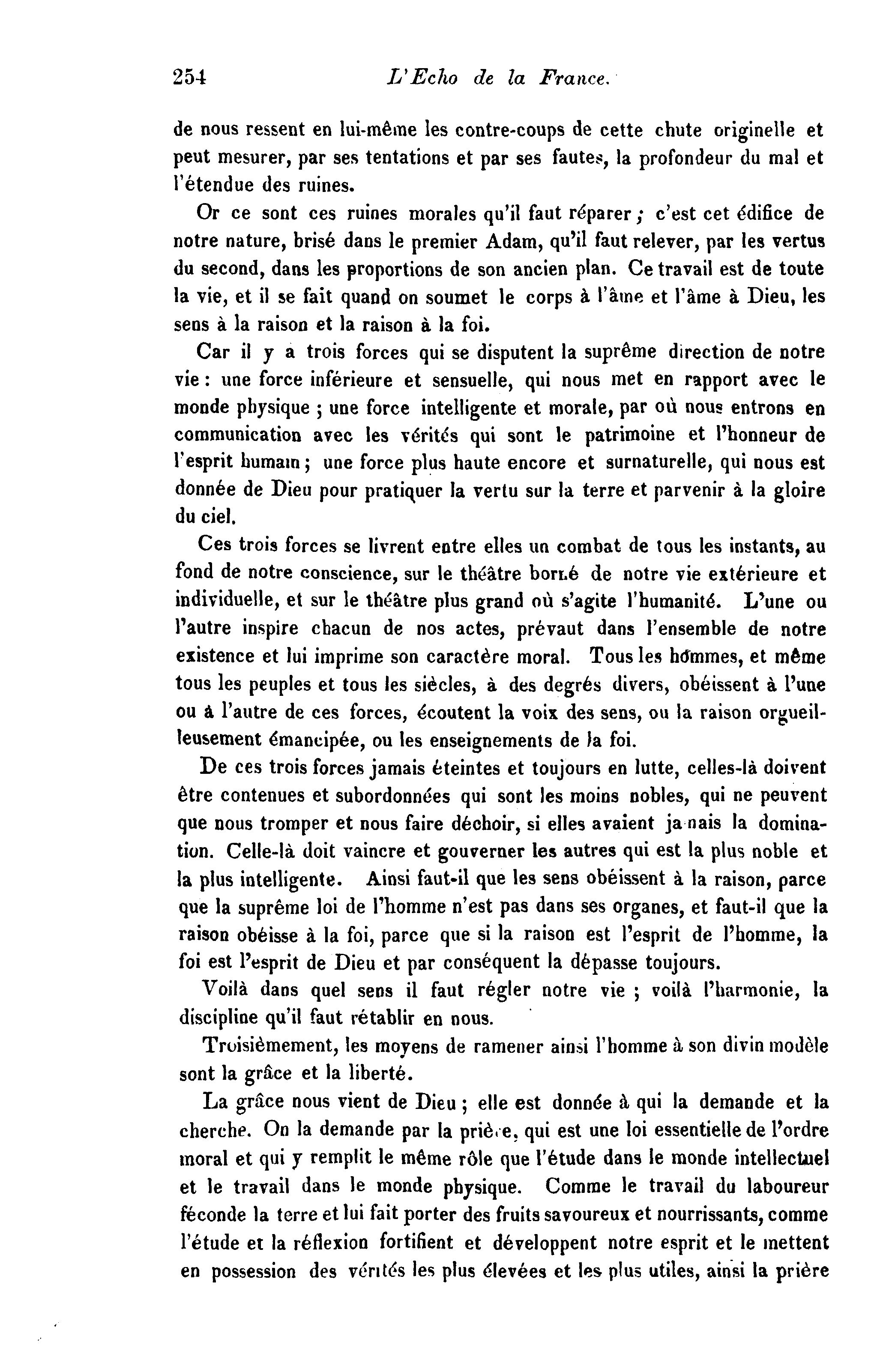 254 L'Echo de la France.

de nous ressent en lui-même les contre-coups de cette chute originelle et peut mesurer, par ses tentations et par ses fautes, la profondeur du mal et l'étendue des ruines.

Or ce sont ces ruines morales qu'il faut réparer ; c'est cet édifice de notre nature, brisé dans le premier Adam, qu'il faut relever, par les vertus du second, dans les proportions de son ancien plan. Ce travail est de toute la vie, et il se fait quand on soumet le corps à l'âme et l'âme à Dieu, les sens à la raison et la raison à la foi.

Car il y a trois forces qui se disputent la suprême direction de notre vie : une force inférieure et sensuelle, qui nous met en rapport avec le monde physique ; une force intelligente et morale, par où nous entrons en communication avec les vérités qui sont le patrimoine et l'honneur de l'esprit humain ; une force plus haute encore et surnaturelle, qui nous est donnée de Dieu pour pratiquer la vertu sur la terre et parvenir à la gloire du ciel.

Ces trois forces se livrent entre elles un combat de tous les instants, au fond de notre conscience, sur le théâtre borné de notre vie extérieure et individuelle, et sur le théâtre plus grand où s'agite l'humanité. L'une ou l'autre inspire chacun de nos actes, prévaut dans l'ensemble de notre existence et lui imprime son caractère moral. Tous les hommes, et même tous les peuples et tous les siècles, à des degrés divers, obéissent à l'une ou à l'autre de ces forces, écoutent la voix des sens, ou la raison orgueilleusement émancipée, ou les enseignements de la foi.

De ces trois forces jamais éteintes et toujours en lutte, celles-là doivent être contenues et subordonnées qui sont les moins nobles, qui ne peuvent que nous tromper et nous faire déchoir, si elles avaient jamais la domination. Celle-là doit vaincre et gouverner les autres qui est la plus noble et la plus intelligente. Ainsi faut-il que les sens obéissent à la raison, parce que la suprême loi de l'homme n'est pas dans ses organes, et faut-il que la raison obéisse à la foi, parce que si la raison est l'esprit de l'homme, la foi est l'esprit de Dieu et par conséquent la dépasse toujours.

Voilà dans quel sens il faut régler notre vie ; voilà l'harmonie, la discipline qu'il faut rétablir en nous.

Troisièmement, les moyens de ramener ainsi l'homme à son divin modèle sont la grâce et la liberté.

La grâce nous vient de Dieu ; elle est donnée à qui la demande et la cherche. On la demande par la prière, qui est une loi essentielle de l'ordre moral et qui y remplit le même rôle que l'étude dans le monde intellectuel et le travail dans le monde physique. Comme le travail du laboureur féconde la terre et lui fait porter des fruits savoureux et nourrissants, comme l'étude et la réflexion fortifient et développent notre esprit et le mettent en possession des vérités les plus élevées et les plus utiles, ainsi la prière